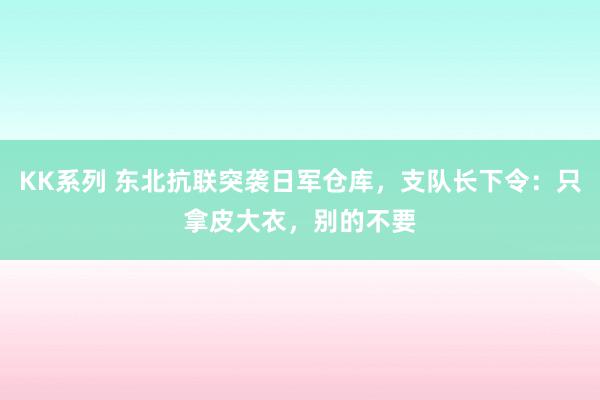 KK系列 东北抗联突袭日军仓库，支队长下令：只拿皮大衣，别的不要